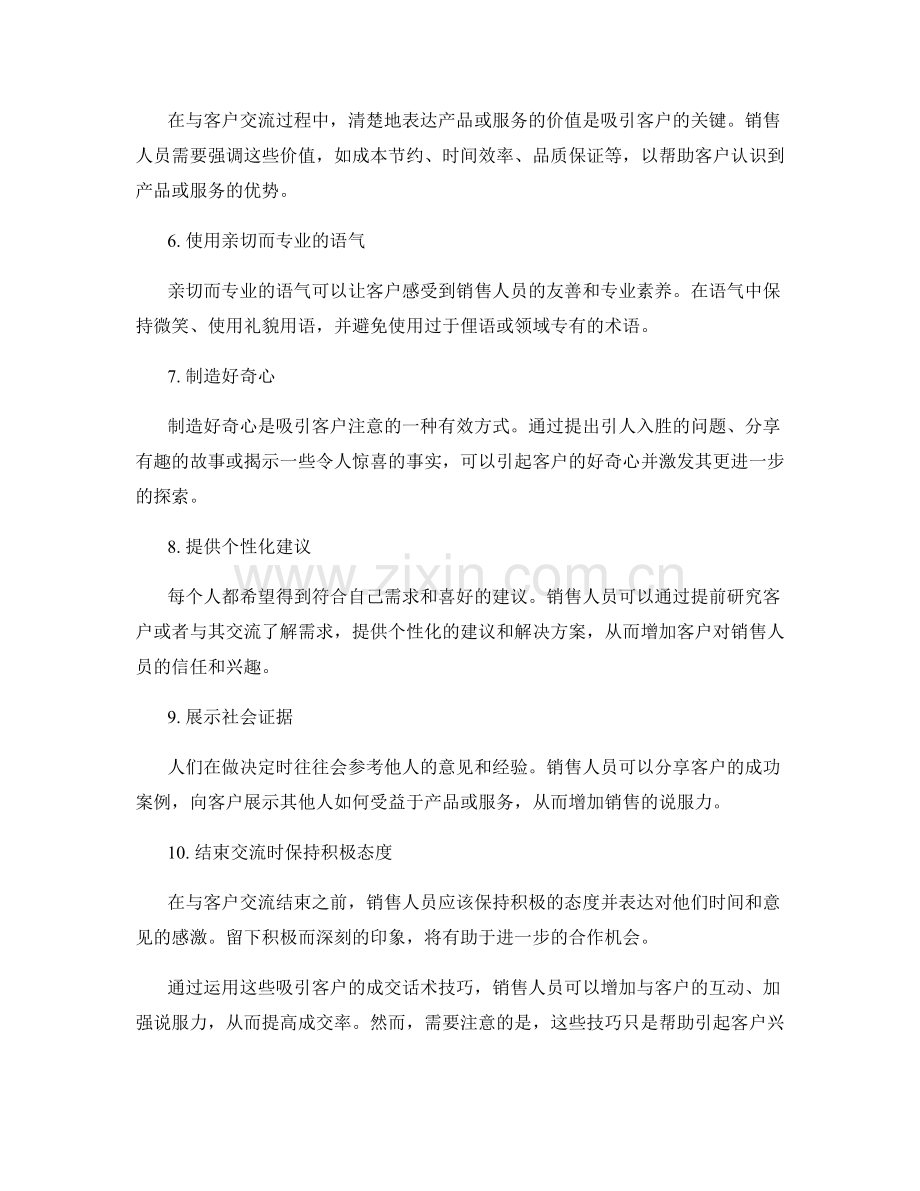 在与客户交流过程中，清楚地表达产品或服务的价值是吸引客户的关键。销售人员需要强调这些价值，如成本节约、时间效率、品质保证等，以帮助客户认识到产品或服务的优势。

6.使用亲切而专业的语气

亲切而专业的语气可以让客户感受到销售人员的友善和专业素养。在语气中保持微笑、使用礼貌用语，并避免使用过于俚语或领域专有的术语。

7.制造好奇心

制造好奇心是吸引客户注意的一种有效方式。通过提出引人入胜的问题、分享有趣的故事或揭示一些令人惊喜的事实，可以引起客户的好奇心并激发其更进一步的探索。

8.提供个性化建议

每个人都希望得到符合自己需求和喜好的建议。销售人员可以通过提前研究客户或者与其交流了解需求，提供个性化的建议和解决方案，从而增加客户对销售人员的信任和兴趣。

9.展示社会证据

人们在做决定时往往会参考他人的意见和经验。销售人员可以分享客户的成功案例，向客户展示其他人如何受益于产品或服务，从而增加销售的说服力。

10.结束交流时保持积极态度

在与客户交流结束之前，销售人员应该保持积极的态度并表达对他们时间和意见的感激。留下积极而深刻的印象，将有助于进一步的合作机会。

通过运用这些吸引客户的成交话术技巧，销售人员可以增加与客户的互动、加强说服力，从而提高成交率。然而，需要注意的是，这些技巧只是帮助引起客户兴

www.zixin.com.cn